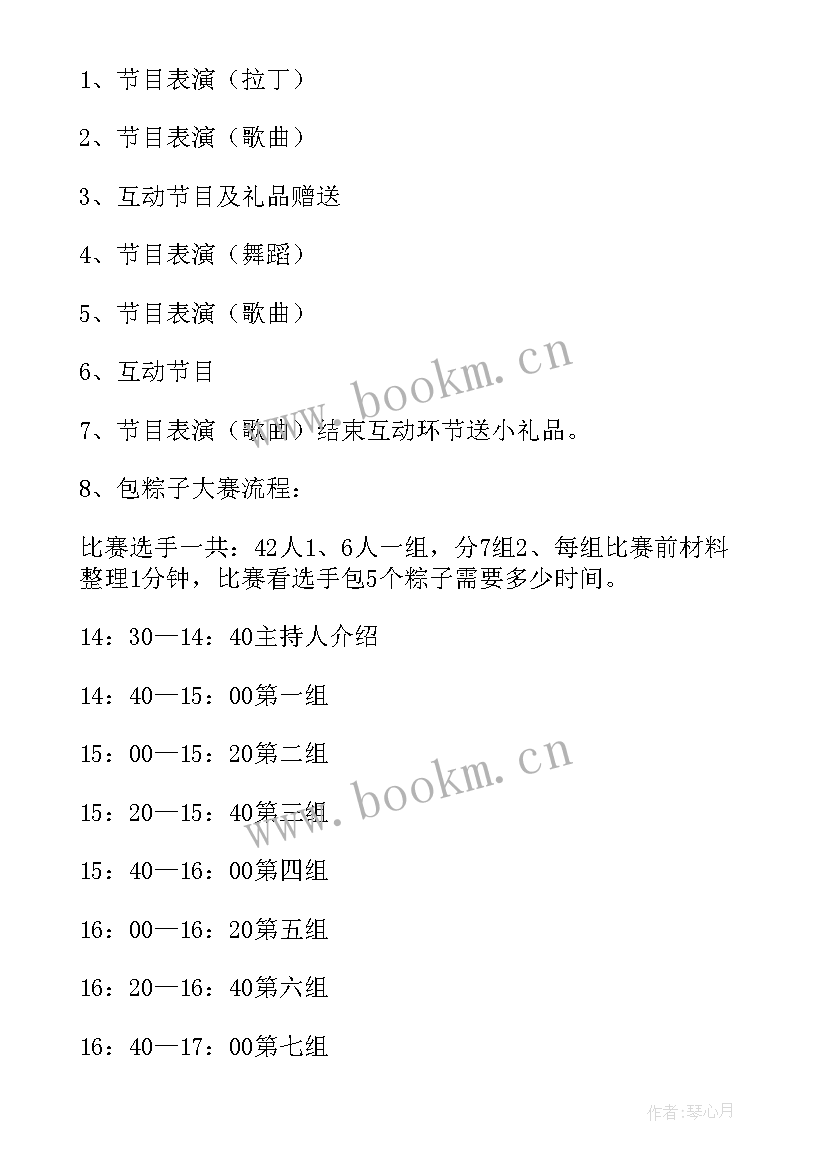 1、节目表演（拉丁）

2、节目表演（歌曲）

3、互动节目及礼品赠送

4、节目表演（舞蹈）

5、节目表演（歌曲）

6、互动节目

7、节目表演（歌曲）结束互动环节送小礼品。

8、包粽子大赛流程：

比赛选手一共：42人1、6人一组，分7组2、每组比赛前材料整理1分钟，比赛看选手包5个粽子需要多少时间。

14：30—14：40主持人介绍

14：40—15：00第一组

15：00—15：20第二组

15：20—15：40第三组

15：40—16：00第四组

16：00—16：20第五组

16：20—16：40第六组

16：40—17：00第七组

www.bookm.cn

www.bookm.cn

作者：琴心月